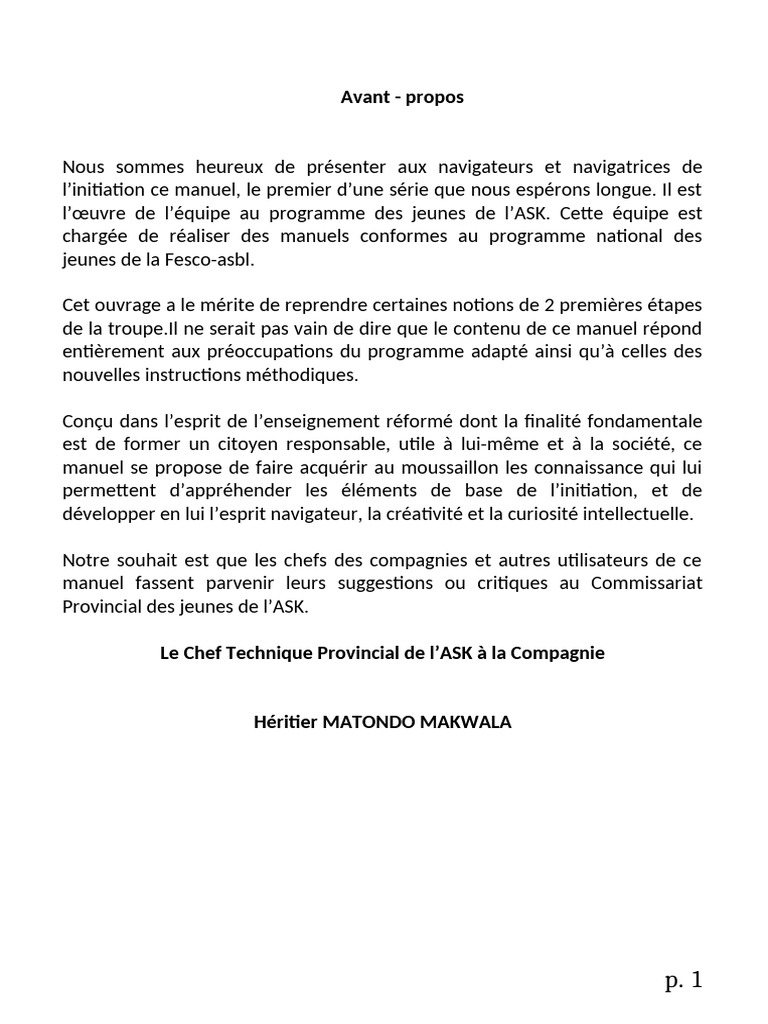 Avant - propos

Nous sommes heureux de présenter aux navigateurs et navigatrices de l'initiation ce manuel, le premier d'une série que nous espérons longue. Il est l'œuvre de l'équipe au programme des jeunes de l'ASK. Cette équipe est chargée de réaliser des manuels conformes au programme national des jeunes de la Fesco-asbl.

Cet ouvrage a le mérite de reprendre certaines notions de 2 premières étapes de la troupe.Il ne serait pas vain de dire que le contenu de ce manuel répond entièrement aux préoccupations du programme adapté ainsi qu'à celles des nouvelles instructions méthodiques.

Conçu dans l'esprit de l'enseignement réformé dont la finalité fondamentale est de former un citoyen responsable, utile à lui-même et à la société, ce manuel se propose de faire acquérir au moussaillon les connaissance qui lui permettent d'appréhender les éléments de base de l'initiation, et de développer en lui l'esprit navigateur, la créativité et la curiosité intellectuelle.

Notre souhait est que les chefs des compagnies et autres utilisateurs de ce manuel fassent parvenir leurs suggestions ou critiques au Commissariat Provincial des jeunes de l'ASK.

Le Chef Technique Provincial de l'ASK à la Compagnie

Héritier MATONDO MAKWALA

p. 1